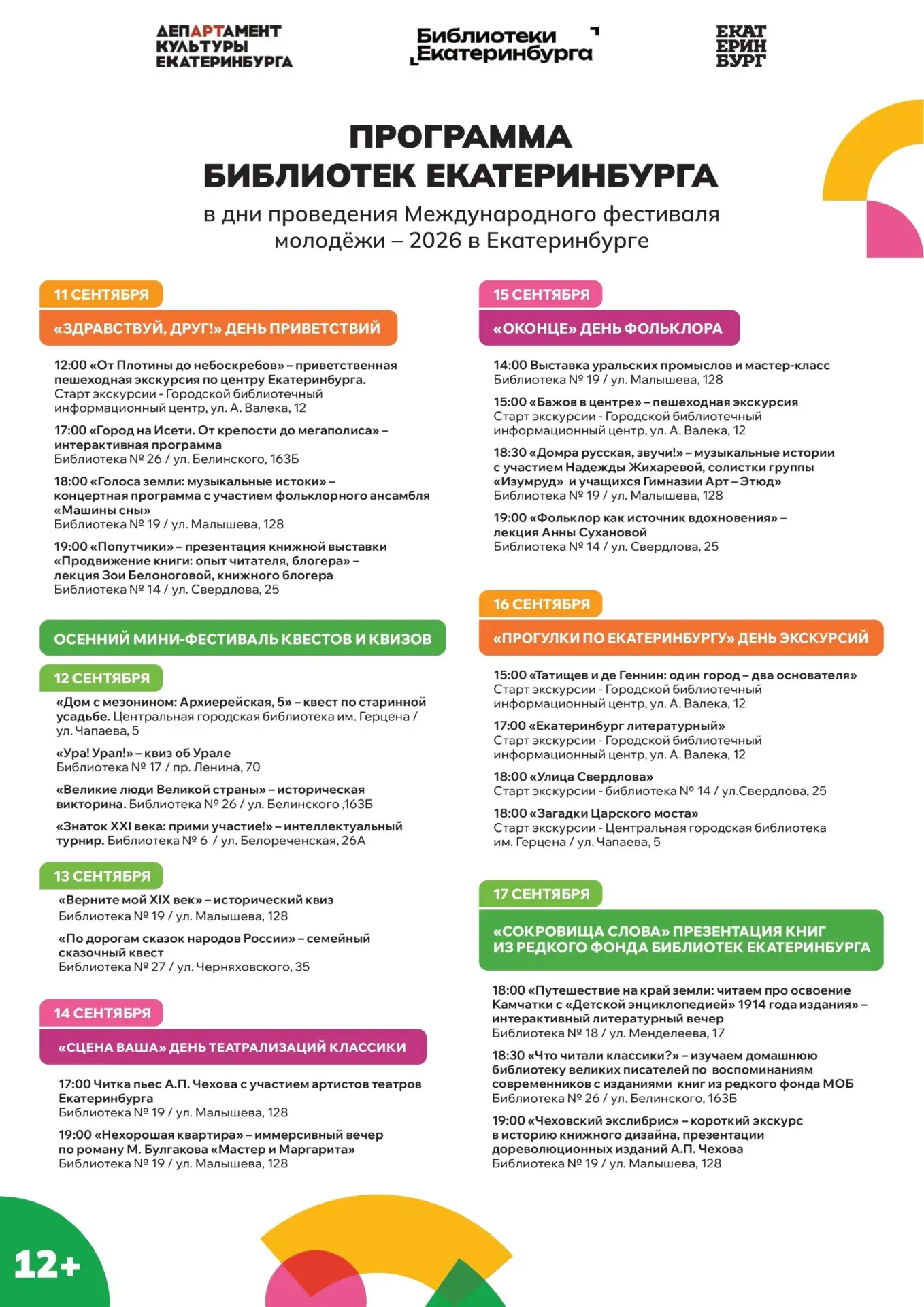 ДЕПАРТАМЕНТ
КУЛЬТУРЫ
ЕКАТЕРИНБУРГА

Библиотеки
Екатеринбурга

ЕКАТ
ЕРИН
БУРГ

ПРОГРАММА
БИБЛИОТЕК ЕКАТЕРИНБУРГА

в дни проведения Международного фестиваля молодёжи – 2026 в Екатеринбурге

11 СЕНТЯБРЯ

«ЗДРАВСТВУЙ, ДРУГ!» ДЕНЬ ПРИВЕТСТВИЙ

12:00 «От Плотины до небоскребов» – приветственная пешеходная экскурсия по центру Екатеринбурга.
Старт экскурсии - Городской библиотечный информационный центр, ул. А. Валека, 12

17:00 «Город на Исети. От крепости до мегаполиса» – интерактивная программа
Библиотека № 26 / ул. Белинского, 163Б

18:00 «Голоса земли: музыкальные истоки» – концертная программа с участием фольклорного ансамбля «Машины сны»
Библиотека № 19 / ул. Малышева, 128

19:00 «Попутчики» – презентация книжной выставки «Продвижение книги: опыт читателя, блогера» – лекция Зои Белоноговой, книжного блогера
Библиотека № 14 / ул. Свердлова, 25

ОСЕННИЙ МИНИ-ФЕСТИВАЛЬ КВЕСТОВ И КВИЗОВ

12 СЕНТЯБРЯ

«Дом с мезонином: Архиерейская, 5» – квест по старинной усадьбе. Центральная городская библиотека им. Герцена / ул. Чапаева, 5

«Ура! Урал!» – квиз об Урале
Библиотека № 17 / пр. Ленина, 70

«Великие люди Великой страны» – историческая викторина. Библиотека № 26 / ул. Белинского ,163Б

«Знаток XXI века: прими участие!» – интеллектуальный турнир. Библиотека № 6 / ул. Белореченская, 26А

13 СЕНТЯБРЯ

«Верните мой XIX век» – исторический квиз
Библиотека № 19 / ул. Малышева, 128

«По дорогам сказок народов России» – семейный сказочный квест
Библиотека № 27 / ул. Черняховского, 35

14 СЕНТЯБРЯ

«СЦЕНА ВАША» ДЕНЬ ТЕАТРАЛИЗАЦИЙ КЛАССИКИ

17:00 Читка пьес А.П. Чехова с участием артистов театров Екатеринбурга
Библиотека № 19 / ул. Малышева, 128

19:00 «Нехорошая квартира» – иммерсивный вечер по роману М. Булгакова «Мастер и Маргарита»
Библиотека № 19 / ул. Малышева, 128

15 СЕНТЯБРЯ

«ОКОНЦЕ» ДЕНЬ ФОЛЬКЛОРА

14:00 Выставка уральских промыслов и мастер-класс
Библиотека № 19 / ул. Малышева, 128

15:00 «Бажов в центре» – пешеходная экскурсия
Старт экскурсии - Городской библиотечный информационный центр, ул. А. Валека, 12

18:30 «Домра русская, звучи!» – музыкальные истории с участием Надежды Жихаревой, солистки группы «Изумруд» и учащихся Гимназии Арт – Этюд»
Библиотека № 19 / ул. Малышева, 128

19:00 «Фольклор как источник вдохновения» – лекция Анны Сухановой
Библиотека № 14 / ул. Свердлова, 25

16 СЕНТЯБРЯ

«ПРОГУЛКИ ПО ЕКАТЕРИНБУРГУ» ДЕНЬ ЭКСКУРСИЙ

15:00 «Татищев и де Геннин: один город – два основателя»
Старт экскурсии - Городской библиотечный информационный центр, ул. А. Валека, 12

17:00 «Екатеринбург литературный»
Старт экскурсии - Городской библиотечный информационный центр, ул. А. Валека, 12

18:00 «Улица Свердлова»
Старт экскурсии - библиотека № 14 / ул.Свердлова, 25

18:00 «Загадки Царского моста»
Старт экскурсии - Центральная городская библиотека им. Герцена / ул. Чапаева, 5

17 СЕНТЯБРЯ

«СОКРОВИЩА СЛОВА» ПРЕЗЕНТАЦИЯ КНИГ ИЗ РЕДКОГО ФОНДА БИБЛИОТЕК ЕКАТЕРИНБУРГА

18:00 «Путешествие на край земли: читаем про освоение Камчатки с «Детской энциклопедией» 1914 года издания» – интерактивный литературный вечер
Библиотека № 18 / ул. Менделеева, 17

18:30 «Что читали классики?» – изучаем домашнюю библиотеку великих писателей по воспоминаниям современников с изданиями книг из редкого фонда МОБ
Библиотека № 26 / ул. Белинского, 163Б

19:00 «Чеховский экслибрис» – короткий экскурс в историю книжного дизайна, презентации дореволюционных изданий А.П. Чехова
Библиотека № 19 / ул. Малышева, 128

12+